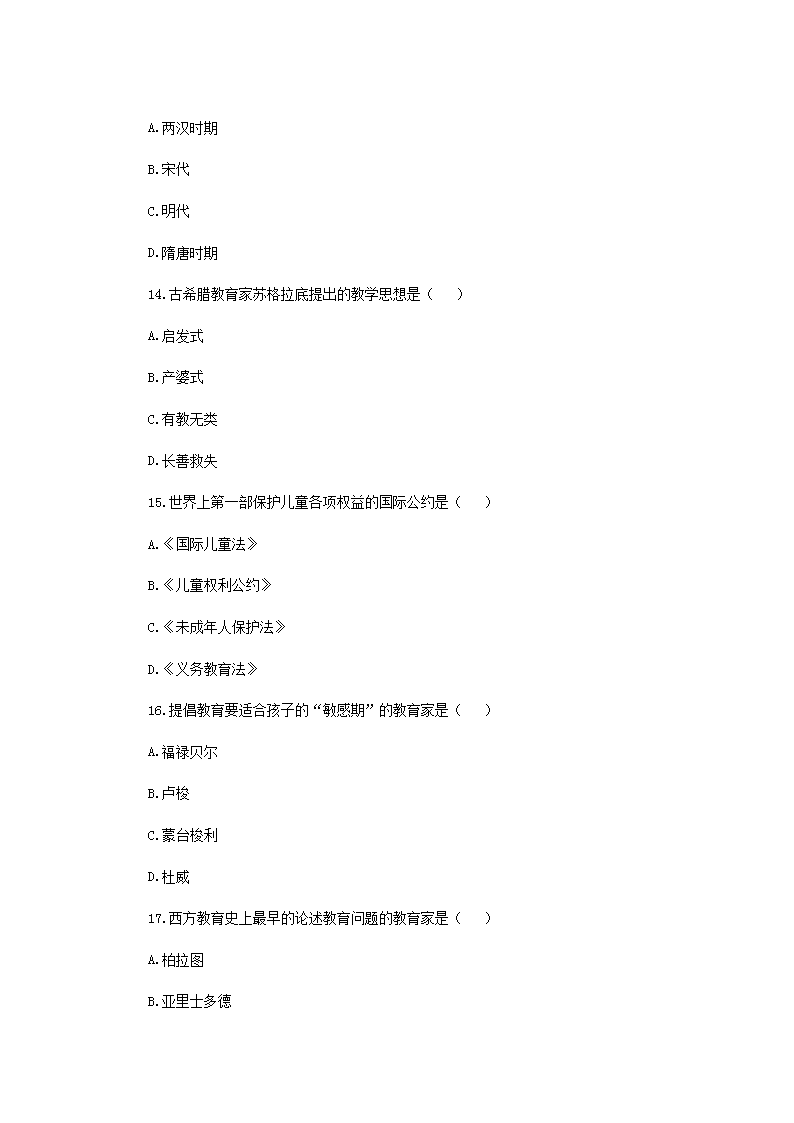 A.两汉时期

B.宋代

C.明代

D.隋唐时期

14.古希腊教育家苏格拉底提出的教学思想是（　　）

A.启发式

B.产婆式

C.有教无类

D.长善救失

15.世界上第一部保护儿童各项权益的国际公约是（　　）

A.《国际儿童法》

B.《儿童权利公约》

C.《未成年人保护法》

D.《义务教育法》

16.提倡教育要适合孩子的“敏感期”的教育家是（　　）

A.福禄贝尔

B.卢梭

C.蒙台梭利

D.杜威

17.西方教育史上最早的论述教育问题的教育家是（　　）

A.柏拉图

B.亚里士多德